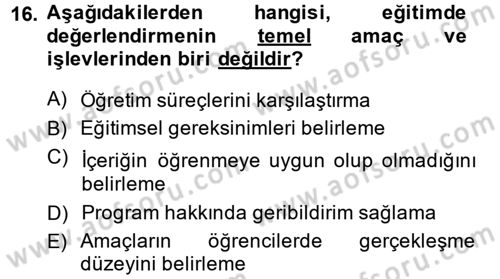 16. Aşağıdakilerden hangisi, eğitimde değerlendirmenin temel amaç ve işlevlerinden biri değildir?

A) Öğretim süreçlerini karşılaştırma
B) Eğitimsel gereksinimleri belirleme
C) İçeriğin öğrenmeye uygun olup olmadığını belirleme
D) Program hakkında geribildirim sağlama
E) Amaçların öğrencilerde gerçekleşme düzeyini belirleme

www.aofsoru.com